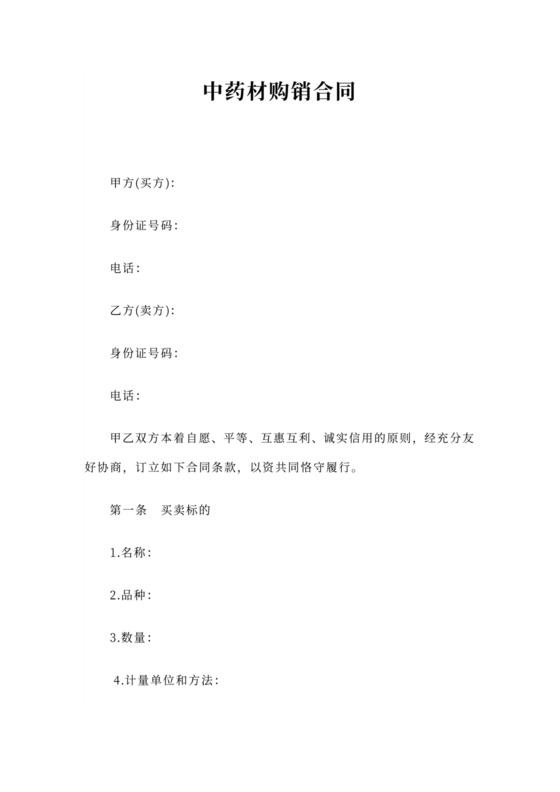 中药材购销合同

甲方(买方):

身份证号码:

电话:

乙方(卖方):

身份证号码:

电话:

甲乙双方本着自愿、平等、互惠互利、诚实信用的原则，经充分友好协商，订立如下合同条款，以资共同恪守履行。

第一条　买卖标的

1.名称:

2.品种:

3.数量:

4.计量单位和方法: